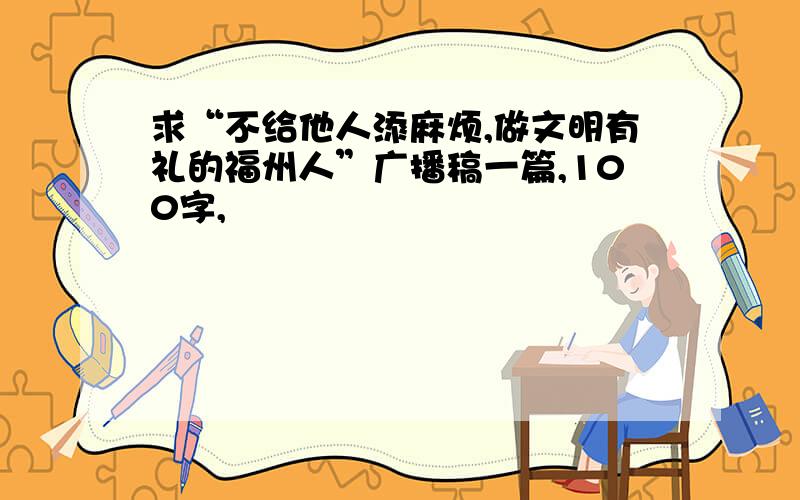 求“不给他人添麻烦,做文明有礼的福州人”广播稿一篇,100字,